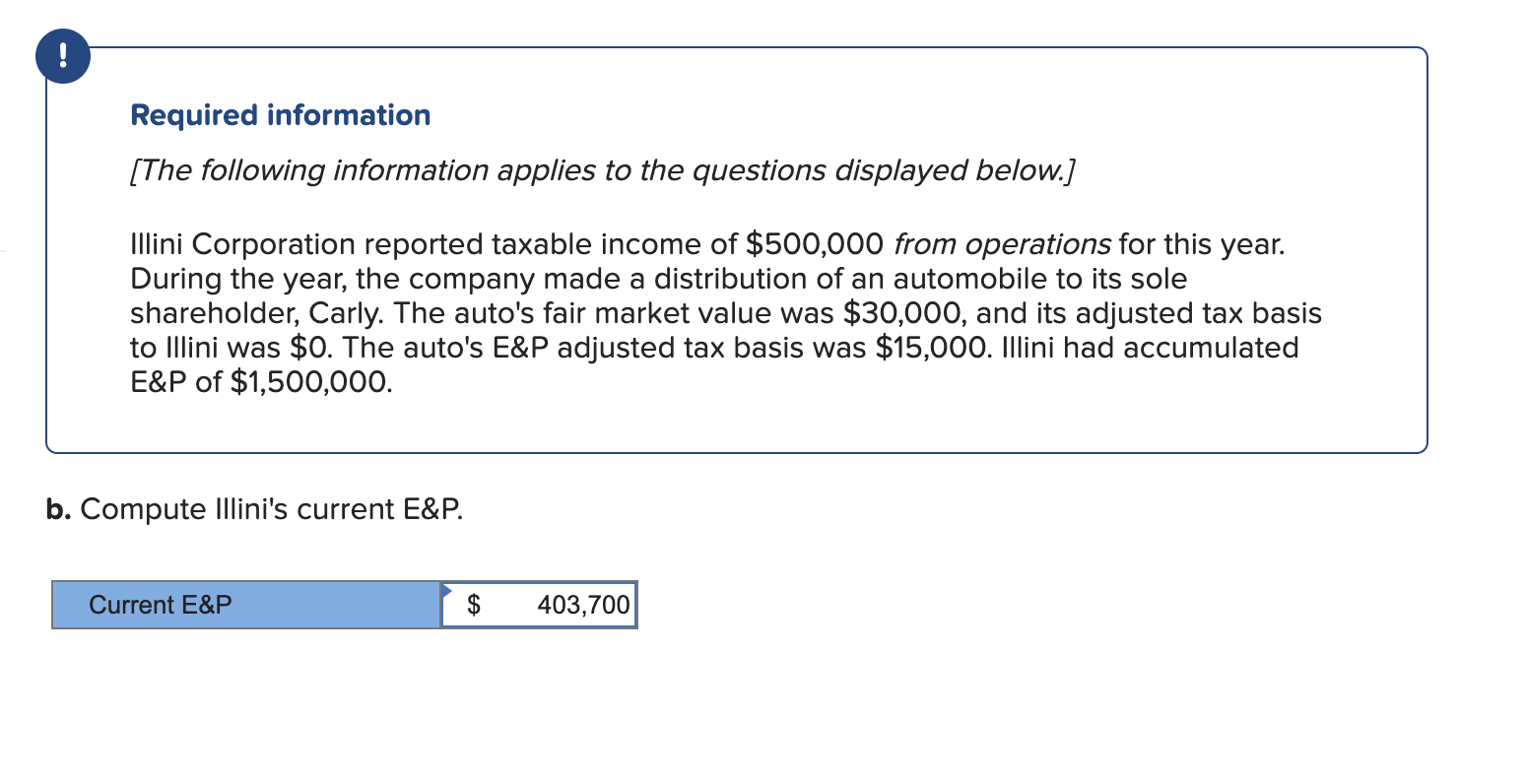 !

Required information

[The following information applies to the questions displayed below.]

Illini Corporation reported taxable income of \$500,000 from operations for this year. During the year, the company made a distribution of an automobile to its sole shareholder, Carly. The auto's fair market value was \$30,000, and its adjusted tax basis to Illini was \$0. The auto's E&P adjusted tax basis was \$15,000. Illini had accumulated E&P of \$1,500,000.

b. Compute Illini's current E&P.

| Current E&P | \$ 403,700 |
|---|---|